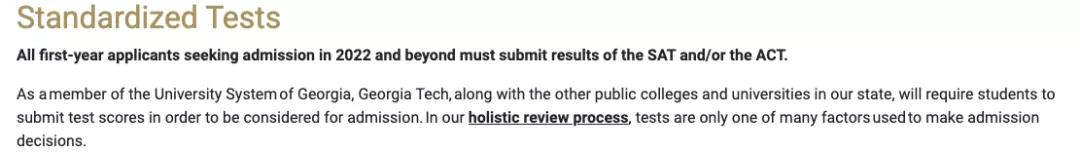 Standardized Tests

All first-year applicants seeking admission in 2022 and beyond must submit results of the SAT and/or the ACT.

As a member of the University System of Georgia, Georgia Tech, along with the other public colleges and universities in our state, will require students to submit test scores in order to be considered for admission. In our holistic review process, tests are only one of many factors used to make admission decisions.